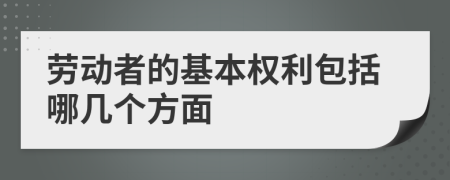 劳动者的基本权利包括哪几个方面